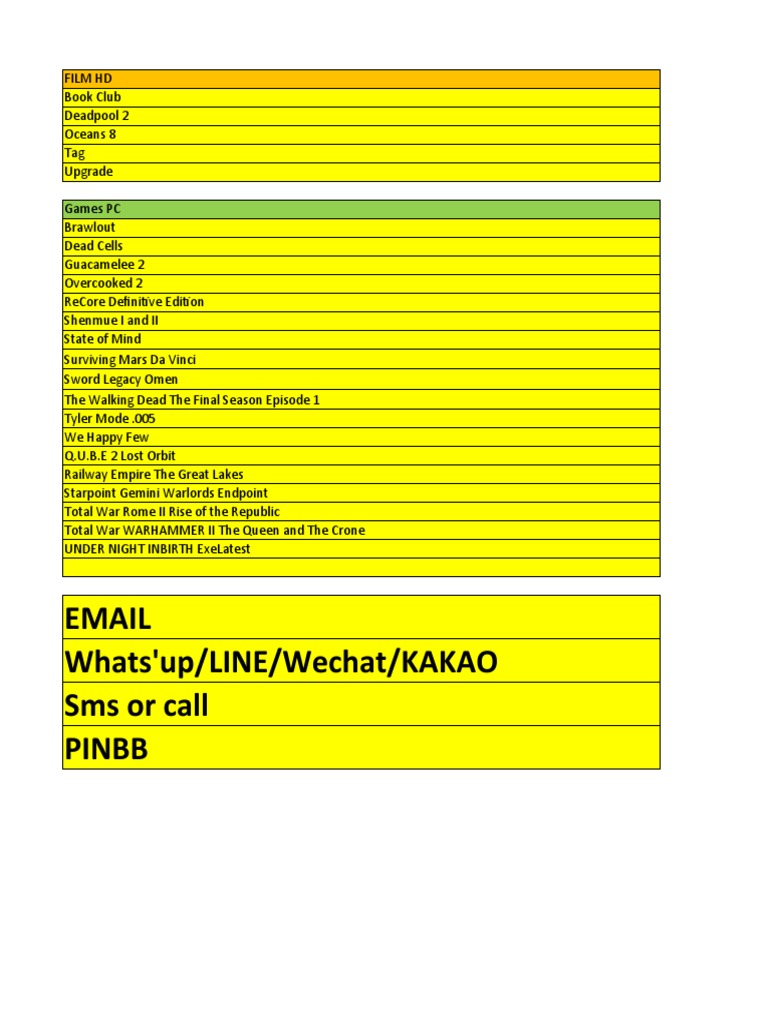 | FILM HD |
|---|
| Book Club |
| Deadpool 2 |
| Oceans 8 |
| Tag |
| Upgrade |

| Games PC |
|---|
| Brawlout |
| Dead Cells |
| Guacamelee 2 |
| Overcooked 2 |
| ReCore Definitive Edition |
| Shenmue I and II |
| State of Mind |
| Surviving Mars Da Vinci |
| Sword Legacy Omen |
| The Walking Dead The Final Season Episode 1 |
| Tyler Mode .005 |
| We Happy Few |
| Q.U.B.E 2 Lost Orbit |
| Railway Empire The Great Lakes |
| Starpoint Gemini Warlords Endpoint |
| Total War Rome II Rise of the Republic |
| Total War WARHAMMER II The Queen and The Crone |
| UNDER NIGHT INBIRTH ExeLatest |
| |

| EMAIL |
|---|
| Whats'up/LINE/Wechat/KAKAO |
| Sms or call |
| PINBB |